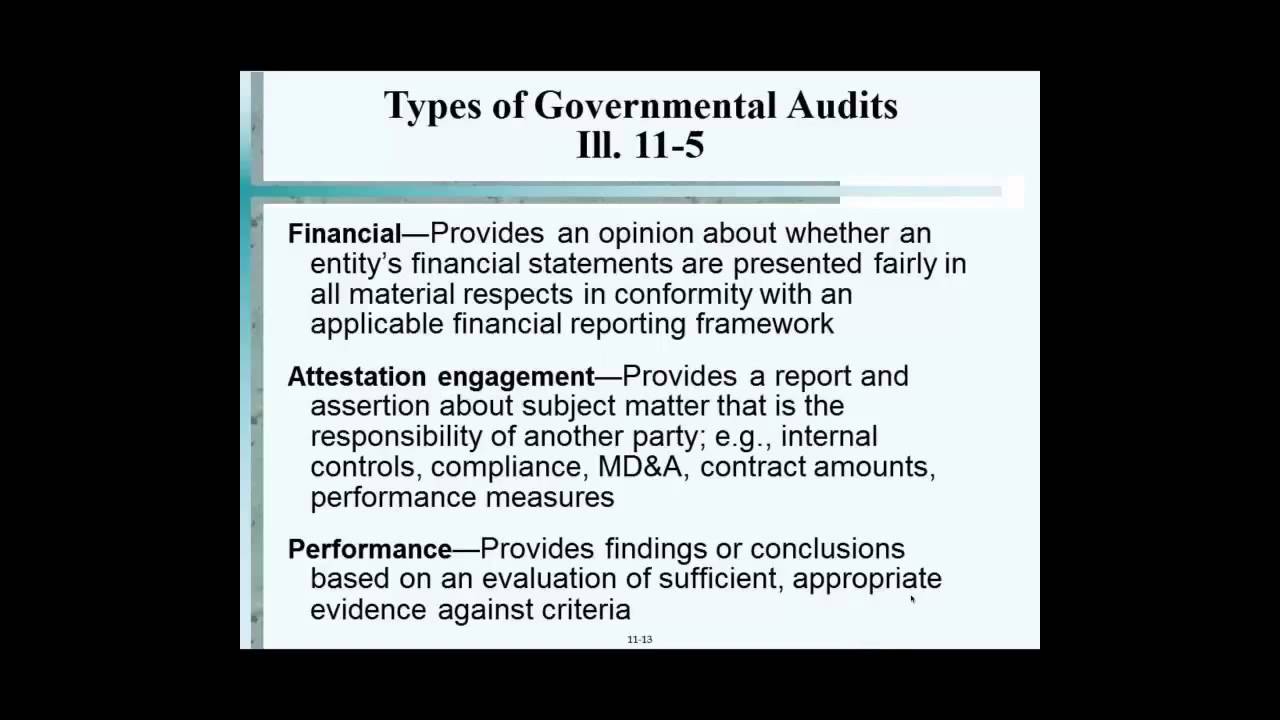 Types of Governmental Audits
Ill. 11-5

Financial—Provides an opinion about whether an entity's financial statements are presented fairly in all material respects in conformity with an applicable financial reporting framework

Attestation engagement—Provides a report and assertion about subject matter that is the responsibility of another party; e.g., internal controls, compliance, MD&A, contract amounts, performance measures

Performance—Provides findings or conclusions based on an evaluation of sufficient, appropriate evidence against criteria

11-13